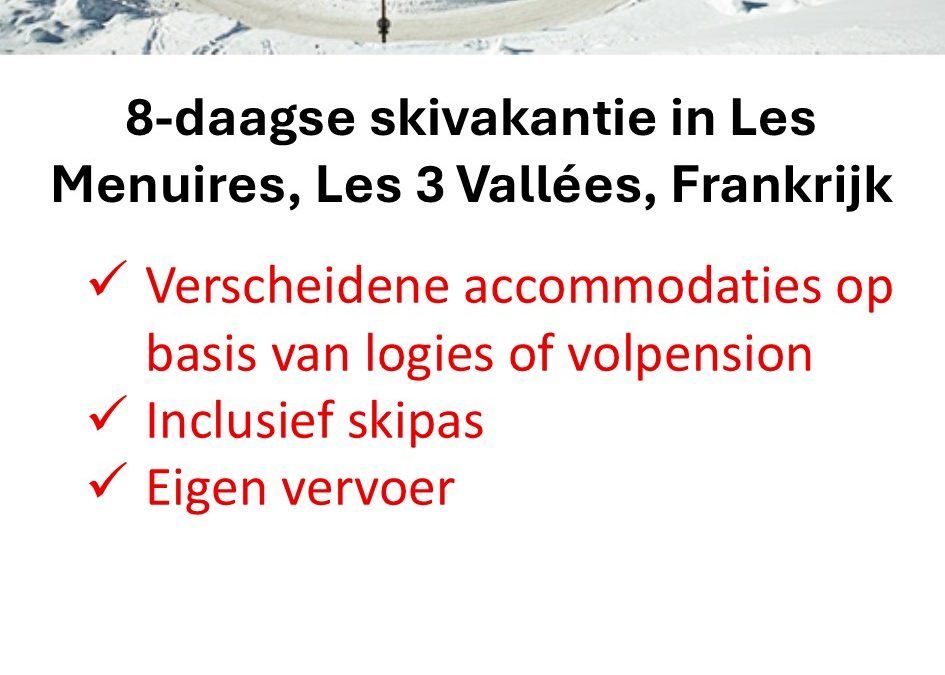 8-daagse skivakantie in Les Menuires, Les 3 Vallées, Frankrijk

✓ Verscheidene accommodaties op basis van logies of volpension
✓ Inclusief skipas
✓ Eigen vervoer